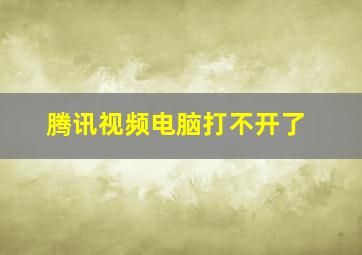 腾讯视频电脑打不开了